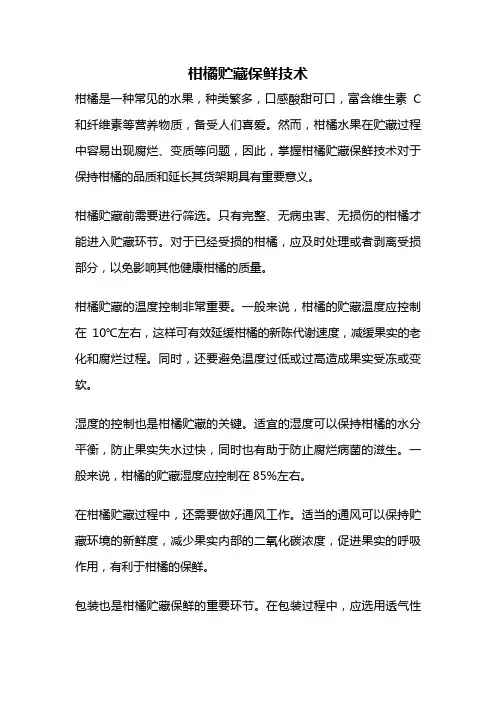 柑橘贮藏保鲜技术

柑橘是一种常见的水果，种类繁多，口感酸甜可口，富含维生素 C 和纤维素等营养物质，备受人们喜爱。然而，柑橘水果在贮藏过程中容易出现腐烂、变质等问题，因此，掌握柑橘贮藏保鲜技术对于保持柑橘的品质和延长其货架期具有重要意义。

柑橘贮藏前需要进行筛选。只有完整、无病虫害、无损伤的柑橘才能进入贮藏环节。对于已经受损的柑橘，应及时处理或者剥离受损部分，以免影响其他健康柑橘的质量。

柑橘贮藏的温度控制非常重要。一般来说，柑橘的贮藏温度应控制在 10℃左右，这样可有效延缓柑橘的新陈代谢速度，减缓果实的老化和腐烂过程。同时，还要避免温度过低或过高造成果实受冻或变软。

湿度的控制也是柑橘贮藏的关键。适宜的湿度可以保持柑橘的水分平衡，防止果实失水过快，同时也有助于防止腐烂病菌的滋生。一般来说，柑橘的贮藏湿度应控制在 85%左右。

在柑橘贮藏过程中，还需要做好通风工作。适当的通风可以保持贮藏环境的新鲜度，减少果实内部的二氧化碳浓度，促进果实的呼吸作用，有利于柑橘的保鲜。

包装也是柑橘贮藏保鲜的重要环节。在包装过程中，应选用透气性